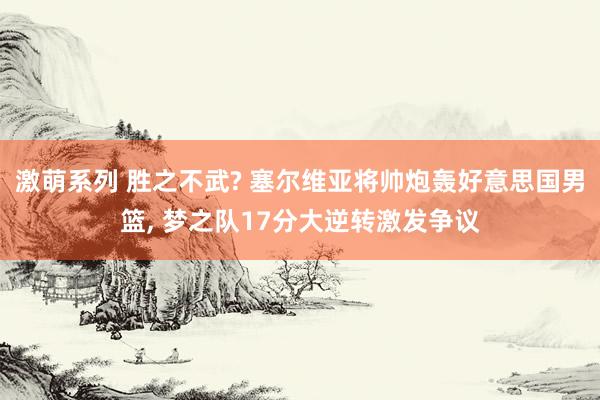 激萌系列 胜之不武? 塞尔维亚将帅炮轰好意思国男篮, 梦之队17分大逆转激发争议